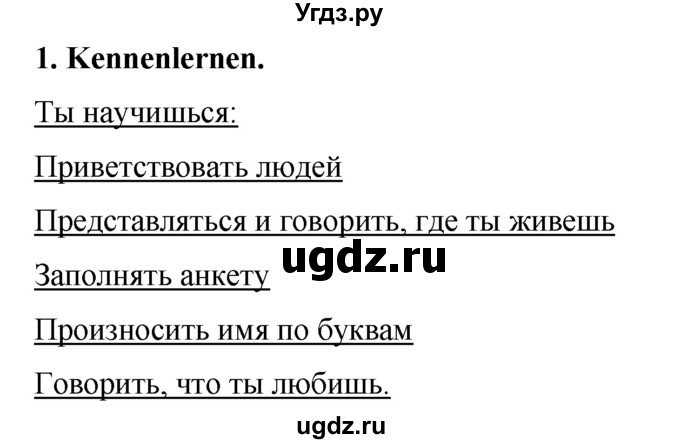 Угдз.ру

1. Kennenlernen.

Ты научишься:

Приветствовать людей

Представляться и говорить, где ты живешь

ugdz.ru

Заполнять анкету

Произносить имя по буквам

Говорить, что ты любишь.

ugdz.ru